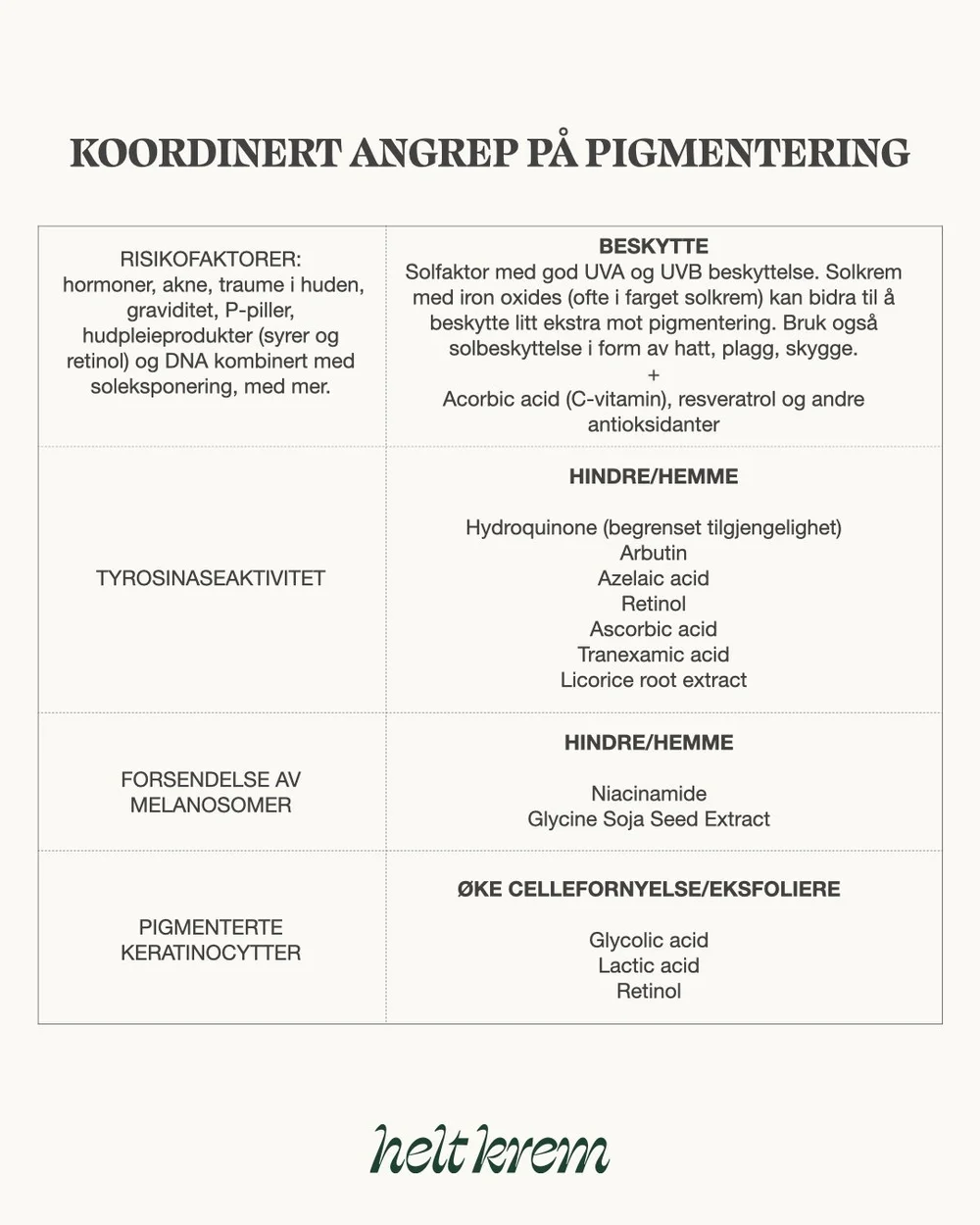 KOORDINERT ANGREP PÅ PIGMENTERING

| RISIKOFAKTORER: hormoner, akne, traume i huden, graviditet, P-piller, hudpleieprodukter (syrer og retinol) og DNA kombinert med soleksponering, med mer. | **BESKYTTE** Solfaktor med god UVA og UVB beskyttelse. Solkrem med iron oxides (ofte i farget solkrem) kan bidra til å beskytte litt ekstra mot pigmentering. Bruk også solbeskyttelse i form av hatt, plagg, skygge. + Acorbic acid (C-vitamin), resveratrol og andre antioksidanter |
|---|---|
| TYROSINASEAKTIVITET | **HINDRE/HEMME** Hydroquinone (begrenset tilgjengelighet) Arbutin Azelaic acid Retinol Ascorbic acid Tranexamic acid Licorice root extract |
| FORSENDELSE AV MELANOSOMER | **HINDRE/HEMME** Niacinamide Glycine Soja Seed Extract |
| PIGMENTERTE KERATINOCYTTER | **ØKE CELLEFORNYELSE/EKSFOLIERE** Glycolic acid Lactic acid Retinol |

helt krem